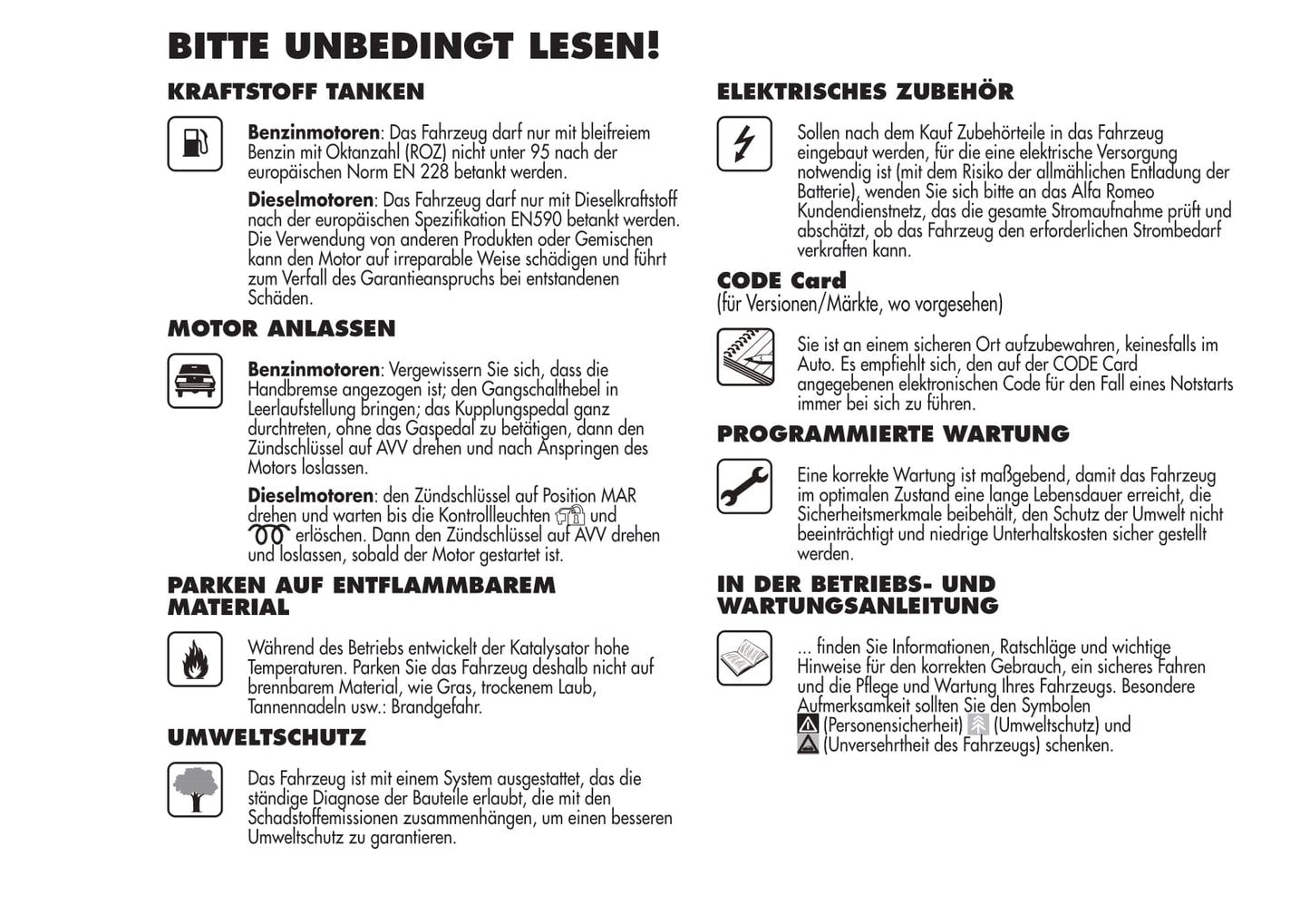 BITTE UNBEDINGT LESEN!

KRAFTSTOFF TANKEN

Benzinmotoren: Das Fahrzeug darf nur mit bleifreiem Benzin mit Oktanzahl (ROZ) nicht unter 95 nach der europäischen Norm EN 228 betankt werden.

Dieselmotoren: Das Fahrzeug darf nur mit Dieselkraftstoff nach der europäischen Spezifikation EN590 betankt werden. Die Verwendung von anderen Produkten oder Gemischen kann den Motor auf irreparable Weise schädigen und führt zum Verfall des Garantieanspruchs bei entstandenen Schäden.

MOTOR ANLASSEN

Benzinmotoren: Vergewissern Sie sich, dass die Handbremse angezogen ist; den Gangschalthebel in Leerlaufstellung bringen; das Kupplungspedal ganz durchtreten, ohne das Gaspedal zu betätigen, dann den Zündschlüssel auf AVV drehen und nach Anspringen des Motors loslassen.

Dieselmotoren: den Zündschlüssel auf Position MAR drehen und warten bis die Kontrollleuchten und erlöschen. Dann den Zündschlüssel auf AVV drehen und loslassen, sobald der Motor gestartet ist.

PARKEN AUF ENTFLAMMBAREM MATERIAL

Während des Betriebs entwickelt der Katalysator hohe Temperaturen. Parken Sie das Fahrzeug deshalb nicht auf brennbarem Material, wie Gras, trockenem Laub, Tannennadeln usw.: Brandgefahr.

UMWELTSCHUTZ

Das Fahrzeug ist mit einem System ausgestattet, das die ständige Diagnose der Bauteile erlaubt, die mit den Schadstoffemissionen zusammenhängen, um einen besseren Umweltschutz zu garantieren.

ELEKTRISCHES ZUBEHÖR

Sollen nach dem Kauf Zubehörteile in das Fahrzeug eingebaut werden, für die eine elektrische Versorgung notwendig ist (mit dem Risiko der allmählichen Entladung der Batterie), wenden Sie sich bitte an das Alfa Romeo Kundendienstnetz, das die gesamte Stromaufnahme prüft und abschätzt, ob das Fahrzeug den erforderlichen Strombedarf verkraften kann.

CODE Card
(für Versionen/Märkte, wo vorgesehen)

Sie ist an einem sicheren Ort aufzubewahren, keinesfalls im Auto. Es empfiehlt sich, den auf der CODE Card angegebenen elektronischen Code für den Fall eines Notstarts immer bei sich zu führen.

PROGRAMMIERTE WARTUNG

Eine korrekte Wartung ist maßgebend, damit das Fahrzeug im optimalen Zustand eine lange Lebensdauer erreicht, die Sicherheitsmerkmale beibehält, den Schutz der Umwelt nicht beeinträchtigt und niedrige Unterhaltskosten sicher gestellt werden.

IN DER BETRIEBS- UND WARTUNGSANLEITUNG

... finden Sie Informationen, Ratschläge und wichtige Hinweise für den korrekten Gebrauch, ein sicheres Fahren und die Pflege und Wartung Ihres Fahrzeugs. Besondere Aufmerksamkeit sollten Sie den Symbolen (Personensicherheit) (Umweltschutz) und (Unversehrtheit des Fahrzeugs) schenken.